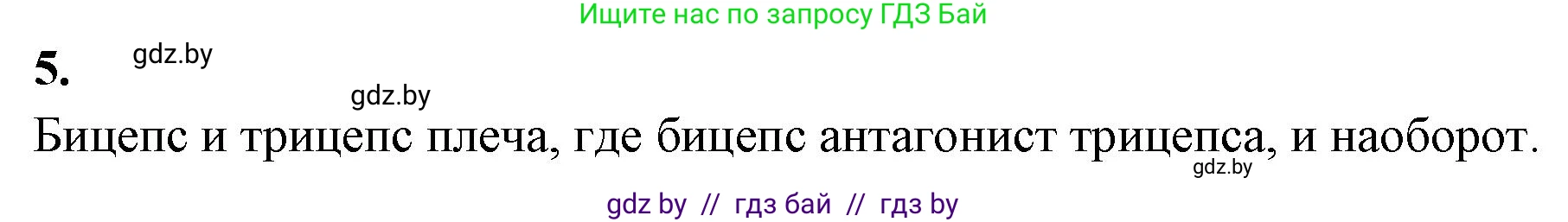 Ищите нас по запросу ГДЗ Бай

5. gdz.by

gdz.by

Бицепс и трицепс плеча, где бицепс антагонист трицепса, и наоборот.

gdz.by

gdz by // гдз бай // гдз by